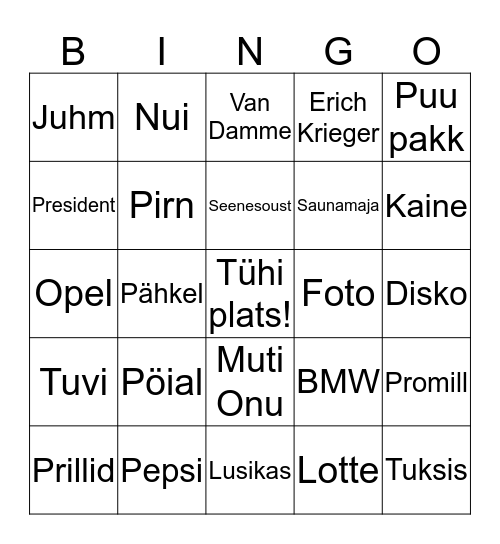 | B | I | N | G | O |
|---|---|---|---|---|
| Juhm | Nui | Van Damme | Erich Krieger | Puu pakk |
| President | Pirn | Seenesoust | Saunamaja | Kaine |
| Opel | Pähkel | Tühi plats! | Foto | Disko |
| Tuvi | Pöial | Muti Onu | BMW | Promill |
| Prillid | Pepsi | Lusikas | Lotte | Tuksis |